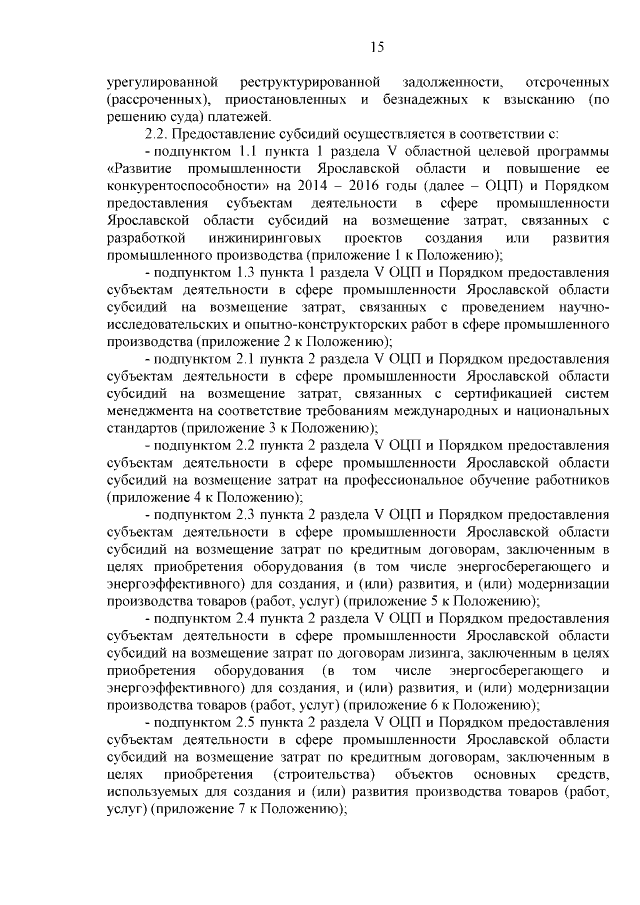 15

урегулированной реструктурированной задолженности, отсроченных (рассроченных), приостановленных и безнадежных к взысканию (по решению суда) платежей.

2.2. Предоставление субсидий осуществляется в соответствии с:

- подпунктом 1.1 пункта 1 раздела V областной целевой программы «Развитие промышленности Ярославской области и повышение ее конкурентоспособности» на 2014 – 2016 годы (далее – ОЦП) и Порядком предоставления субъектам деятельности в сфере промышленности Ярославской области субсидий на возмещение затрат, связанных с разработкой инжиниринговых проектов создания или развития промышленного производства (приложение 1 к Положению);

- подпунктом 1.3 пункта 1 раздела V ОЦП и Порядком предоставления субъектам деятельности в сфере промышленности Ярославской области субсидий на возмещение затрат, связанных с проведением научно-исследовательских и опытно-конструкторских работ в сфере промышленного производства (приложение 2 к Положению);

- подпунктом 2.1 пункта 2 раздела V ОЦП и Порядком предоставления субъектам деятельности в сфере промышленности Ярославской области субсидий на возмещение затрат, связанных с сертификацией систем менеджмента на соответствие требованиям международных и национальных стандартов (приложение 3 к Положению);

- подпунктом 2.2 пункта 2 раздела V ОЦП и Порядком предоставления субъектам деятельности в сфере промышленности Ярославской области субсидий на возмещение затрат на профессиональное обучение работников (приложение 4 к Положению);

- подпунктом 2.3 пункта 2 раздела V ОЦП и Порядком предоставления субъектам деятельности в сфере промышленности Ярославской области субсидий на возмещение затрат по кредитным договорам, заключенным в целях приобретения оборудования (в том числе энергосберегающего и энергоэффективного) для создания, и (или) развития, и (или) модернизации производства товаров (работ, услуг) (приложение 5 к Положению);

- подпунктом 2.4 пункта 2 раздела V ОЦП и Порядком предоставления субъектам деятельности в сфере промышленности Ярославской области субсидий на возмещение затрат по договорам лизинга, заключенным в целях приобретения оборудования (в том числе энергосберегающего и энергоэффективного) для создания, и (или) развития, и (или) модернизации производства товаров (работ, услуг) (приложение 6 к Положению);

- подпунктом 2.5 пункта 2 раздела V ОЦП и Порядком предоставления субъектам деятельности в сфере промышленности Ярославской области субсидий на возмещение затрат по кредитным договорам, заключенным в целях приобретения (строительства) объектов основных средств, используемых для создания и (или) развития производства товаров (работ, услуг) (приложение 7 к Положению);